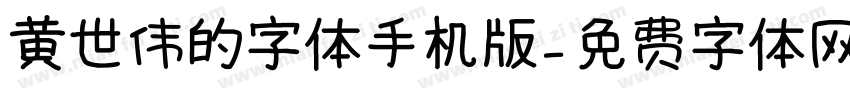 黄世伟的字体手机版-免费字体网